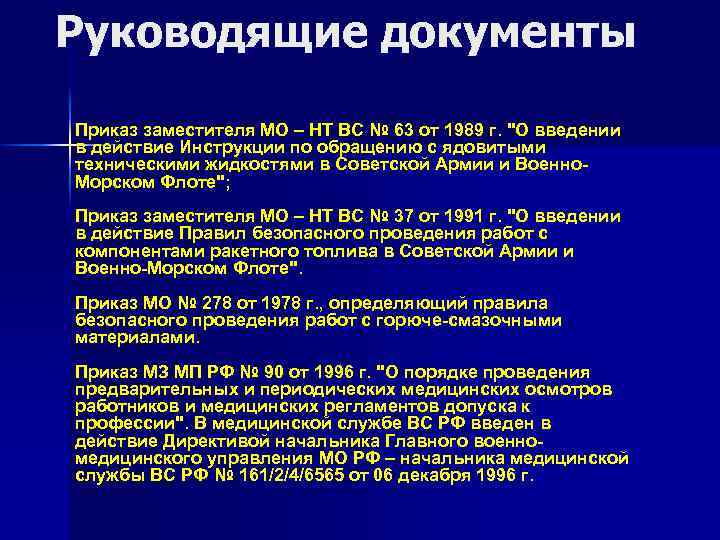 Руководящие документы

Приказ заместителя МО – НТ ВС № 63 от 1989 г. "О введении в действие Инструкции по обращению с ядовитыми техническими жидкостями в Советской Армии и Военно-Морском Флоте";

Приказ заместителя МО – НТ ВС № 37 от 1991 г. "О введении в действие Правил безопасного проведения работ с компонентами ракетного топлива в Советской Армии и Военно-Морском Флоте".

Приказ МО № 278 от 1978 г., определяющий правила безопасного проведения работ с горюче-смазочными материалами.

Приказ МЗ МП РФ № 90 от 1996 г. "О порядке проведения предварительных и периодических медицинских осмотров работников и медицинских регламентов допуска к профессии". В медицинской службе ВС РФ введен в действие Директивой начальника Главного военно-медицинского управления МО РФ – начальника медицинской службы ВС РФ № 161/2/4/6565 от 06 декабря 1996 г.